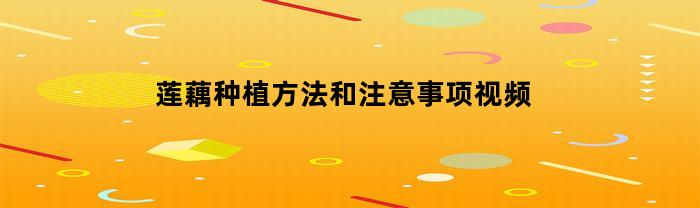 莲藕种植方法和注意事项视频